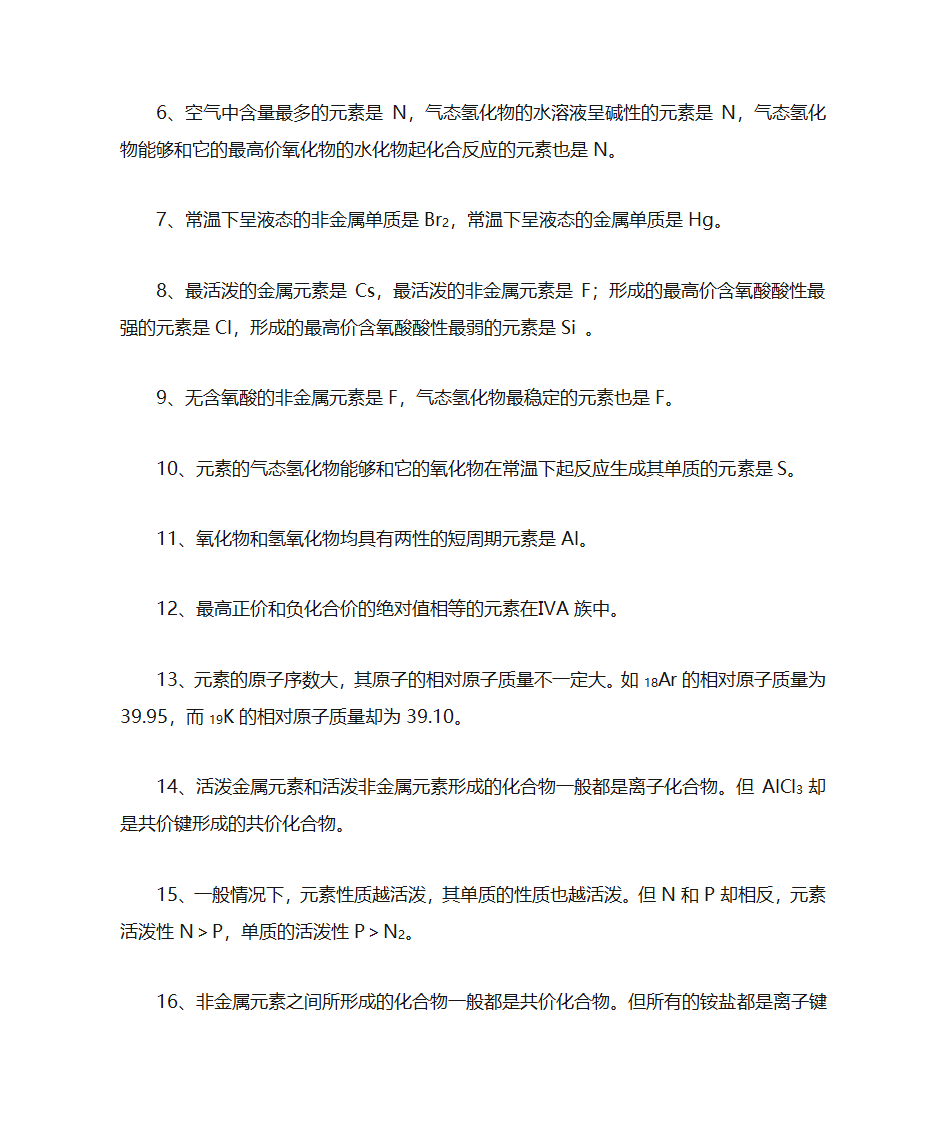 6、空气中含量最多的元素是 N，气态氢化物的水溶液呈碱性的元素是 N，气态氢化物能够和它的最高价氧化物的水化物起化合反应的元素也是 N。

7、常温下呈液态的非金属单质是 $Br_2$，常温下呈液态的金属单质是 Hg。

8、最活泼的金属元素是 Cs，最活泼的非金属元素是 F；形成的最高价含氧酸酸性最强的元素是 Cl，形成的最高价含氧酸酸性最弱的元素是 Si 。

9、无含氧酸的非金属元素是 F，气态氢化物最稳定的元素也是 F。

10、元素的气态氢化物能够和它的氧化物在常温下起反应生成其单质的元素是 S。

11、氧化物和氢氧化物均具有两性的短周期元素是 Al。

12、最高正价和负化合价的绝对值相等的元素在ⅣA 族中。

13、元素的原子序数大，其原子的相对原子质量不一定大。如 $_{18}Ar$ 的相对原子质量为 39.95，而 $_{19}K$ 的相对原子质量却为 39.10。

14、活泼金属元素和活泼非金属元素形成的化合物一般都是离子化合物。但 $AlCl_3$ 却是共价键形成的共价化合物。

15、一般情况下，元素性质越活泼，其单质的性质也越活泼。但 N 和 P 却相反，元素活泼性 N＞P，单质的活泼性 P＞$N_2$。

16、非金属元素之间所形成的化合物一般都是共价化合物。但所有的铵盐都是离子键